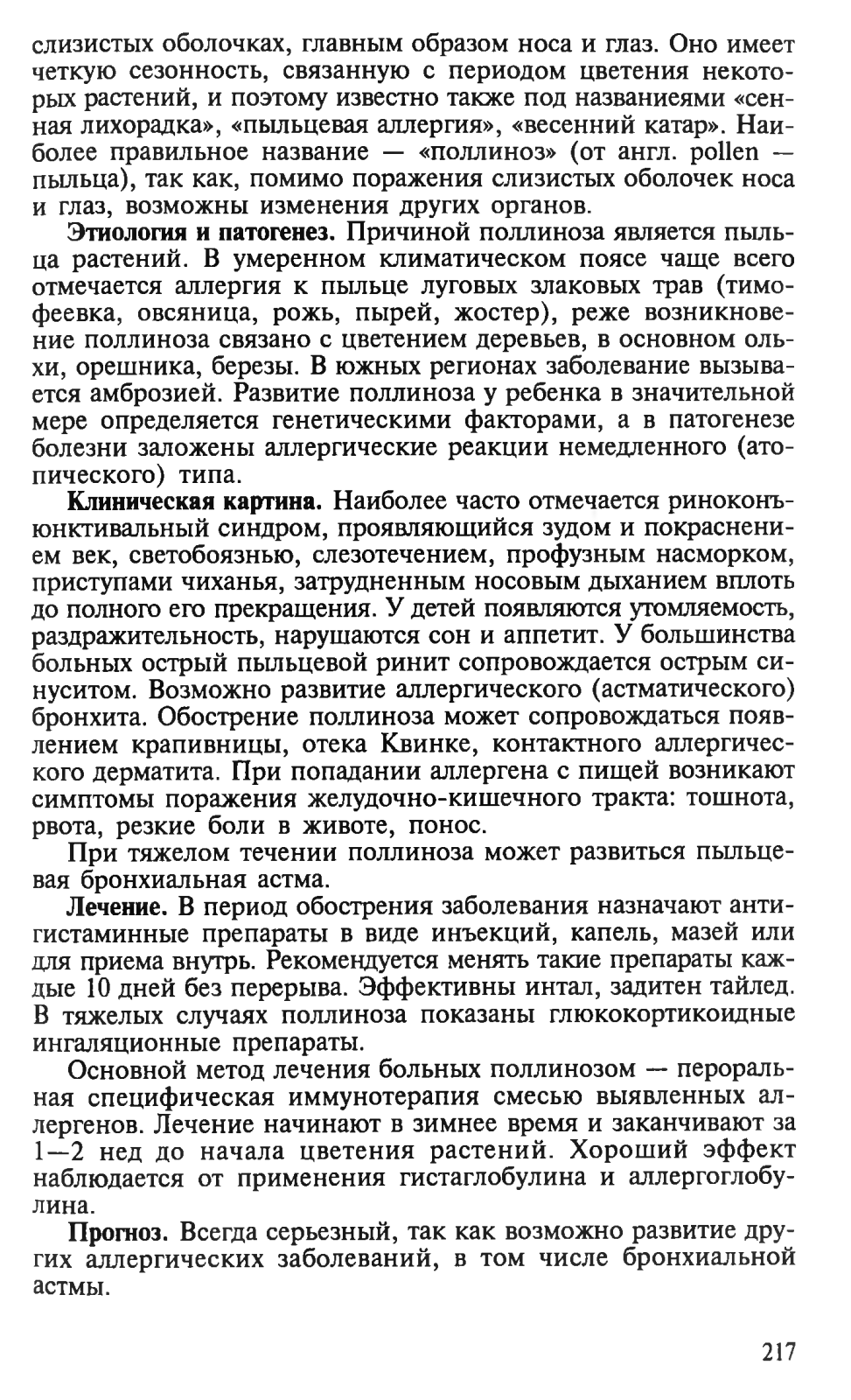 слизистых оболочках, главным образом носа и глаз. Оно имеет четкую сезонность, связанную с периодом цветения некоторых растений, и поэтому известно также под названиеями «сенная лихорадка», «пыльцевая аллергия», «весенний катар». Наиболее правильное название — «поллиноз» (от англ. pollen — пыльца), так как, помимо поражения слизистых оболочек носа и глаз, возможны изменения других органов.

**Этиология и патогенез.** Причиной поллиноза является пыльца растений. В умеренном климатическом поясе чаще всего отмечается аллергия к пыльце луговых злаковых трав (тимофеевка, овсяница, рожь, пырей, жостер), реже возникновение поллиноза связано с цветением деревьев, в основном ольхи, орешника, березы. В южных регионах заболевание вызывается амброзией. Развитие поллиноза у ребенка в значительной мере определяется генетическими факторами, а в патогенезе болезни заложены аллергические реакции немедленного (атопического) типа.

**Клиническая картина.** Наиболее часто отмечается риноконъюнктивальный синдром, проявляющийся зудом и покраснением век, светобоязнью, слезотечением, профузным насморком, приступами чиханья, затрудненным носовым дыханием вплоть до полного его прекращения. У детей появляются утомляемость, раздражительность, нарушаются сон и аппетит. У большинства больных острый пыльцевой ринит сопровождается острым синуситом. Возможно развитие аллергического (астматического) бронхита. Обострение поллиноза может сопровождаться появлением крапивницы, отека Квинке, контактного аллергического дерматита. При попадании аллергена с пищей возникают симптомы поражения желудочно-кишечного тракта: тошнота, рвота, резкие боли в животе, понос.

При тяжелом течении поллиноза может развиться пыльцевая бронхиальная астма.

**Лечение.** В период обострения заболевания назначают антигистаминные препараты в виде инъекций, капель, мазей или для приема внутрь. Рекомендуется менять такие препараты каждые 10 дней без перерыва. Эффективны интал, задитен тайлед. В тяжелых случаях поллиноза показаны глюкокортикоидные ингаляционные препараты.

Основной метод лечения больных поллинозом — пероральная специфическая иммунотерапия смесью выявленных аллергенов. Лечение начинают в зимнее время и заканчивают за 1—2 нед до начала цветения растений. Хороший эффект наблюдается от применения гистаглобулина и аллергоглобулина.

**Прогноз.** Всегда серьезный, так как возможно развитие других аллергических заболеваний, в том числе бронхиальной астмы.

217